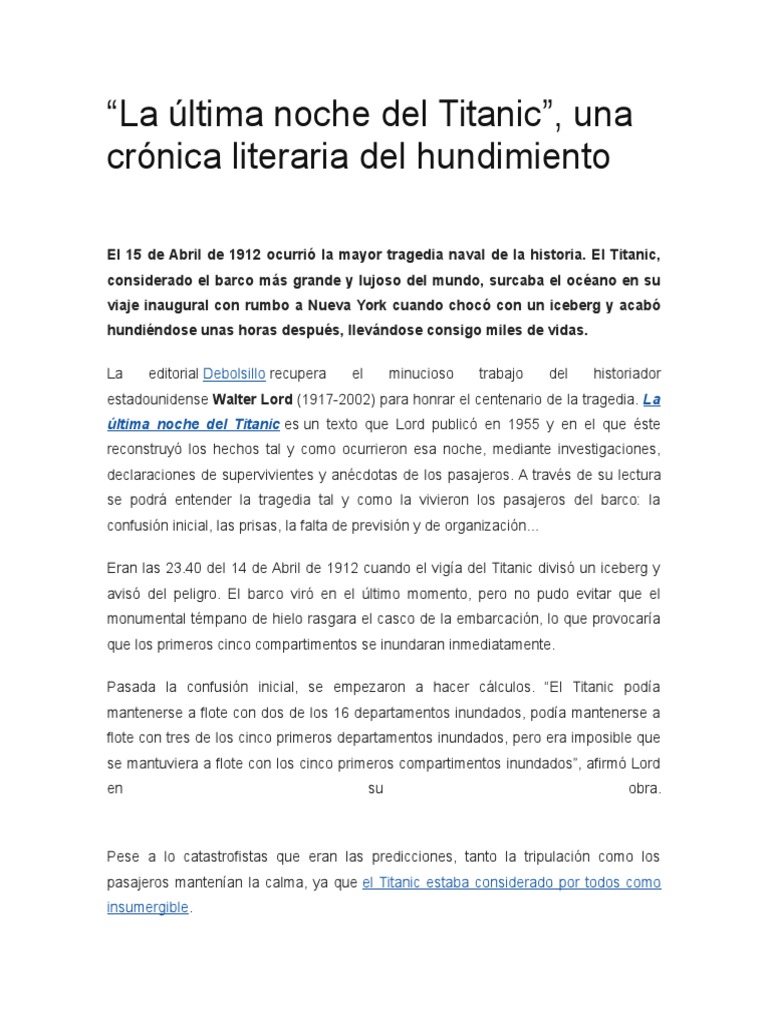 “La última noche del Titanic”, una crónica literaria del hundimiento

El 15 de Abril de 1912 ocurrió la mayor tragedia naval de la historia. El Titanic, considerado el barco más grande y lujoso del mundo, surcaba el océano en su viaje inaugural con rumbo a Nueva York cuando chocó con un iceberg y acabó hundiéndose unas horas después, llevándose consigo miles de vidas.

La editorial Debolsillo recupera el minucioso trabajo del historiador estadounidense Walter Lord (1917-2002) para honrar el centenario de la tragedia. La última noche del Titanic es un texto que Lord publicó en 1955 y en el que éste reconstruyó los hechos tal y como ocurrieron esa noche, mediante investigaciones, declaraciones de supervivientes y anécdotas de los pasajeros. A través de su lectura se podrá entender la tragedia tal y como la vivieron los pasajeros del barco: la confusión inicial, las prisas, la falta de previsión y de organización...

Eran las 23.40 del 14 de Abril de 1912 cuando el vigía del Titanic divisó un iceberg y avisó del peligro. El barco viró en el último momento, pero no pudo evitar que el monumental témpano de hielo rasgara el casco de la embarcación, lo que provocaría que los primeros cinco compartimentos se inundaran inmediatamente.

Pasada la confusión inicial, se empezaron a hacer cálculos. “El Titanic podía mantenerse a flote con dos de los 16 departamentos inundados, podía mantenerse a flote con tres de los cinco primeros departamentos inundados, pero era imposible que se mantuviera a flote con los cinco primeros compartimentos inundados”, afirmó Lord en su obra.

Pese a lo catastrofistas que eran las predicciones, tanto la tripulación como los pasajeros mantenían la calma, ya que el Titanic estaba considerado por todos como insumergible.